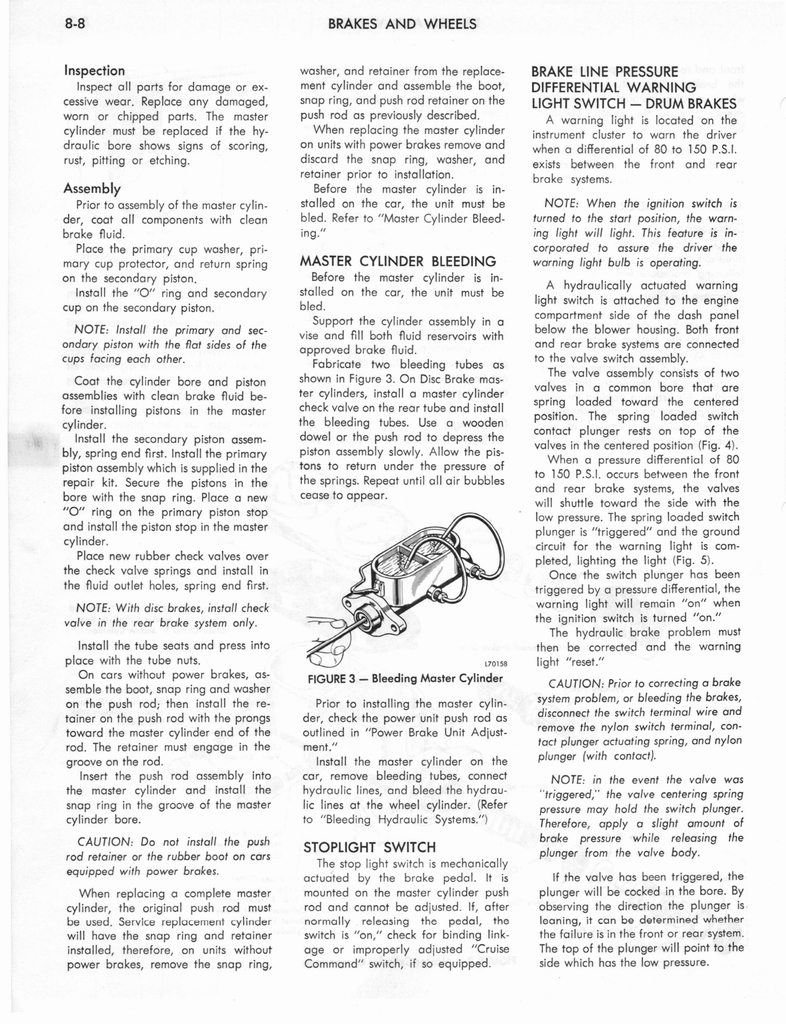 8-8 BRAKES AND WHEELS

Inspection

Inspect all parts for damage or excessive wear. Replace any damaged, worn or chipped parts. The master cylinder must be replaced if the hydraulic bore shows signs of scoring, rust, pitting or etching.

Assembly

Prior to assembly of the master cylinder, coat all components with clean brake fluid.

Place the primary cup washer, primary cup protector, and return spring on the secondary piston.

Install the "O" ring and secondary cup on the secondary piston.

NOTE: Install the primary and secondary piston with the flat sides of the cups facing each other.

Coat the cylinder bore and piston assemblies with clean brake fluid before installing pistons in the master cylinder.

Install the secondary piston assembly, spring end first. Install the primary piston assembly which is supplied in the repair kit. Secure the pistons in the bore with the snap ring. Place a new "O" ring on the primary piston stop and install the piston stop in the master cylinder.

Place new rubber check valves over the check valve springs and install in the fluid outlet holes, spring end first.

NOTE: With disc brakes, install check valve in the rear brake system only.

Install the tube seats and press into place with the tube nuts.

On cars without power brakes, assemble the boot, snap ring and washer on the push rod; then install the retainer on the push rod with the prongs toward the master cylinder end of the rod. The retainer must engage in the groove on the rod.

Insert the push rod assembly into the master cylinder and install the snap ring in the groove of the master cylinder bore.

CAUTION: Do not install the push rod retainer or the rubber boot on cars equipped with power brakes.

When replacing a complete master cylinder, the original push rod must be used. Service replacement cylinder will have the snap ring and retainer installed, therefore, on units without power brakes, remove the snap ring, washer, and retainer from the replacement cylinder and assemble the boot, snap ring, and push rod retainer on the push rod as previously described.

When replacing the master cylinder on units with power brakes remove and discard the snap ring, washer, and retainer prior to installation.

Before the master cylinder is installed on the car, the unit must be bled. Refer to "Master Cylinder Bleeding."

MASTER CYLINDER BLEEDING

Before the master cylinder is installed on the car, the unit must be bled.

Support the cylinder assembly in a vise and fill both fluid reservoirs with approved brake fluid.

Fabricate two bleeding tubes as shown in Figure 3. On Disc Brake master cylinders, install a master cylinder check valve on the rear tube and install the bleeding tubes. Use a wooden dowel or the push rod to depress the piston assembly slowly. Allow the pistons to return under the pressure of the springs. Repeat until all air bubbles cease to appear.

L70158

FIGURE 3 — Bleeding Master Cylinder

Prior to installing the master cylinder, check the power unit push rod as outlined in "Power Brake Unit Adjustment."

Install the master cylinder on the car, remove bleeding tubes, connect hydraulic lines, and bleed the hydraulic lines at the wheel cylinder. (Refer to "Bleeding Hydraulic Systems.")

STOPLIGHT SWITCH

The stop light switch is mechanically actuated by the brake pedal. It is mounted on the master cylinder push rod and cannot be adjusted. If, after normally releasing the pedal, the switch is "on," check for binding linkage or improperly adjusted "Cruise Command" switch, if so equipped.

BRAKE LINE PRESSURE DIFFERENTIAL WARNING LIGHT SWITCH — DRUM BRAKES

A warning light is located on the instrument cluster to warn the driver when a differential of 80 to 150 P.S.I. exists between the front and rear brake systems.

NOTE: When the ignition switch is turned to the start position, the warning light will light. This feature is incorporated to assure the driver the warning light bulb is operating.

A hydraulically actuated warning light switch is attached to the engine compartment side of the dash panel below the blower housing. Both front and rear brake systems are connected to the valve switch assembly.

The valve assembly consists of two valves in a common bore that are spring loaded toward the centered position. The spring loaded switch contact plunger rests on top of the valves in the centered position (Fig. 4).

When a pressure differential of 80 to 150 P.S.I. occurs between the front and rear brake systems, the valves will shuttle toward the side with the low pressure. The spring loaded switch plunger is "triggered" and the ground circuit for the warning light is completed, lighting the light (Fig. 5).

Once the switch plunger has been triggered by a pressure differential, the warning light will remain "on" when the ignition switch is turned "on."

The hydraulic brake problem must then be corrected and the warning light "reset."

CAUTION: Prior to correcting a brake system problem, or bleeding the brakes, disconnect the switch terminal wire and remove the nylon switch terminal, contact plunger actuating spring, and nylon plunger (with contact).

NOTE: in the event the valve was "triggered," the valve centering spring pressure may hold the switch plunger. Therefore, apply a slight amount of brake pressure while releasing the plunger from the valve body.

If the valve has been triggered, the plunger will be cocked in the bore. By observing the direction the plunger is leaning, it can be determined whether the failure is in the front or rear system. The top of the plunger will point to the side which has the low pressure.